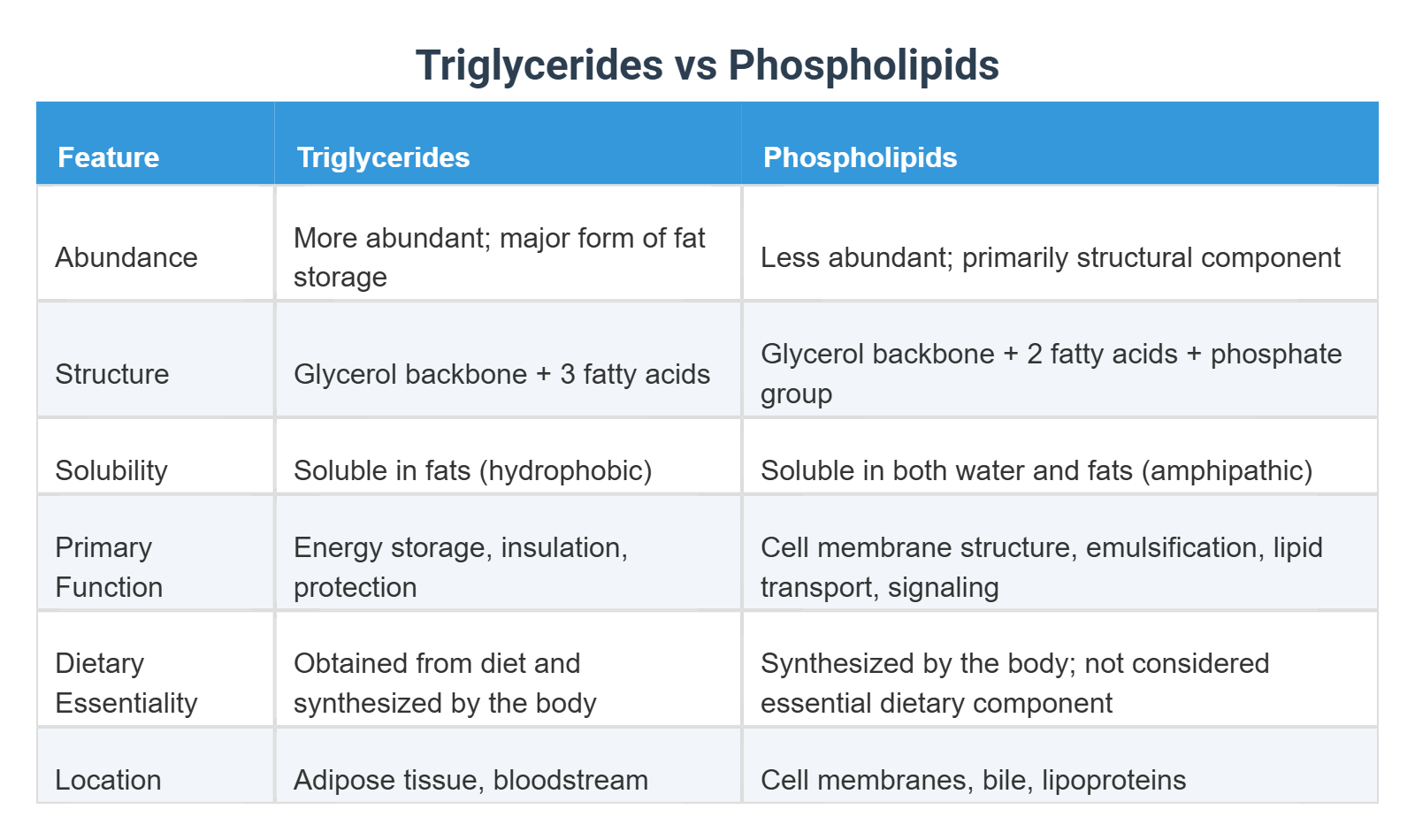 Triglycerides vs Phospholipids

| Feature | Triglycerides | Phospholipids |
|---|---|---|
| Abundance | More abundant; major form of fat storage | Less abundant; primarily structural component |
| Structure | Glycerol backbone + 3 fatty acids | Glycerol backbone + 2 fatty acids + phosphate group |
| Solubility | Soluble in fats (hydrophobic) | Soluble in both water and fats (amphipathic) |
| Primary Function | Energy storage, insulation, protection | Cell membrane structure, emulsification, lipid transport, signaling |
| Dietary Essentiality | Obtained from diet and synthesized by the body | Synthesized by the body; not considered essential dietary component |
| Location | Adipose tissue, bloodstream | Cell membranes, bile, lipoproteins |